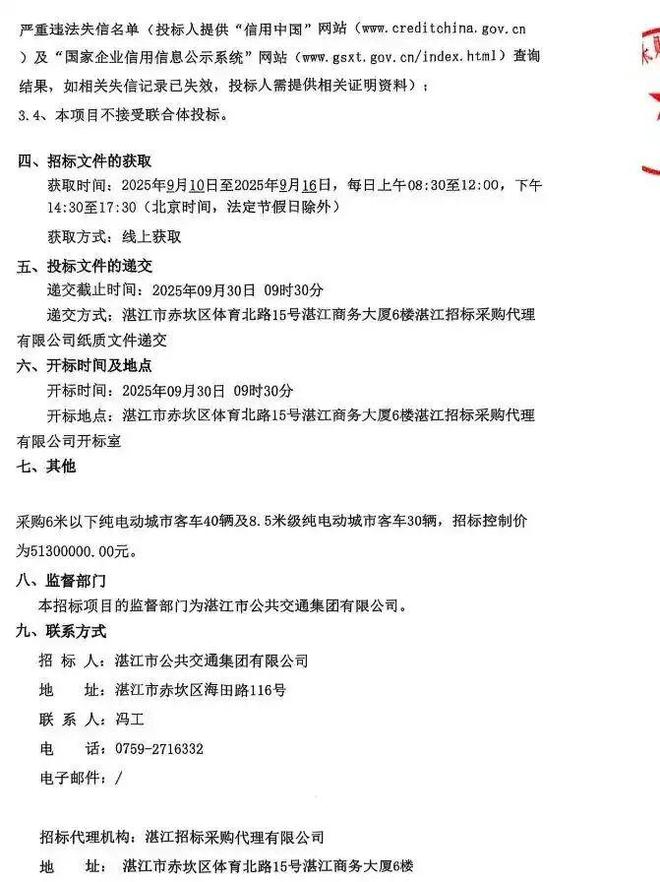 严重违法失信名单（投标人提供“信用中国”网站（www.creditchina.gov.cn）及“国家企业信用信息公示系统”网站（www.gsxt.gov.cn/index.html）查询结果，如相关失信记录已失效，投标人需提供相关证明资料）；

3.4、本项目不接受联合体投标。

四、招标文件的获取

获取时间：2025年9月10日至2025年9月16日，每日上午08:30至12:00，下午14:30至17:30（北京时间，法定节假日除外）

获取方式：线上获取

五、投标文件的递交

递交截止时间：2025年09月30日 09时30分

递交方式：湛江市赤坎区体育北路15号湛江商务大厦6楼湛江招标采购代理有限公司纸质文件递交

六、开标时间及地点

开标时间：2025年09月30日 09时30分

开标地点：湛江市赤坎区体育北路15号湛江商务大厦6楼湛江招标采购代理有限公司开标室

七、其他

采购6米以下纯电动城市客车40辆及8.5米级纯电动城市客车30辆，招标控制价为51300000.00元。

八、监督部门

本招标项目的监督部门为湛江市公共交通集团有限公司。

九、联系方式

招 标 人：湛江市公共交通集团有限公司

地 址：湛江市赤坎区海田路116号

联 系 人：冯工

电 话：0759-2716332

电子邮件：/

招标代理机构：湛江招标采购代理有限公司

地 址：湛江市赤坎区体育北路15号湛江商务大厦6楼